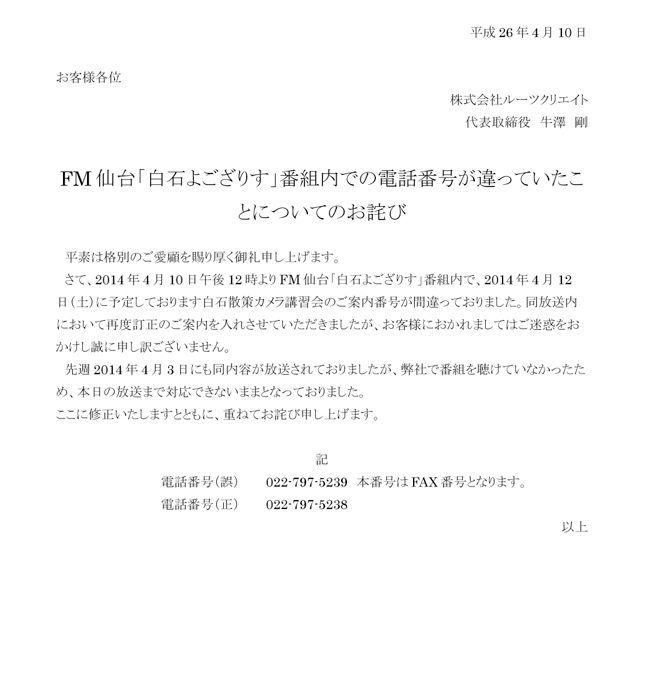 平成 26 年 4 月 10 日

お客様各位

株式会社ルーツクリエイト
代表取締役　牛澤　剛

FM 仙台「白石よござりす」番組内での電話番号が違っていたことについてのお詫び

平素は格別のご愛顧を賜り厚く御礼申し上げます。
さて、2014 年 4 月 10 日午後 12 時より FM 仙台「白石よござりす」番組内で、2014 年 4 月 12 日（土）に予定しております白石散策カメラ講習会のご案内番号が間違っておりました。同放送内において再度訂正のご案内を入れさせていただきましたが、お客様におかれましてはご迷惑をおかけし誠に申し訳ございません。
先週 2014 年 4 月 3 日にも同内容が放送されておりましたが、弊社で番組を聴けていなかったため、本日の放送まで対応できないままとなっておりました。
ここに修正いたしますとともに、重ねてお詫び申し上げます。

記

電話番号（誤）　022-797-5239　本番号は FAX 番号となります。
電話番号（正）　022-797-5238

以上